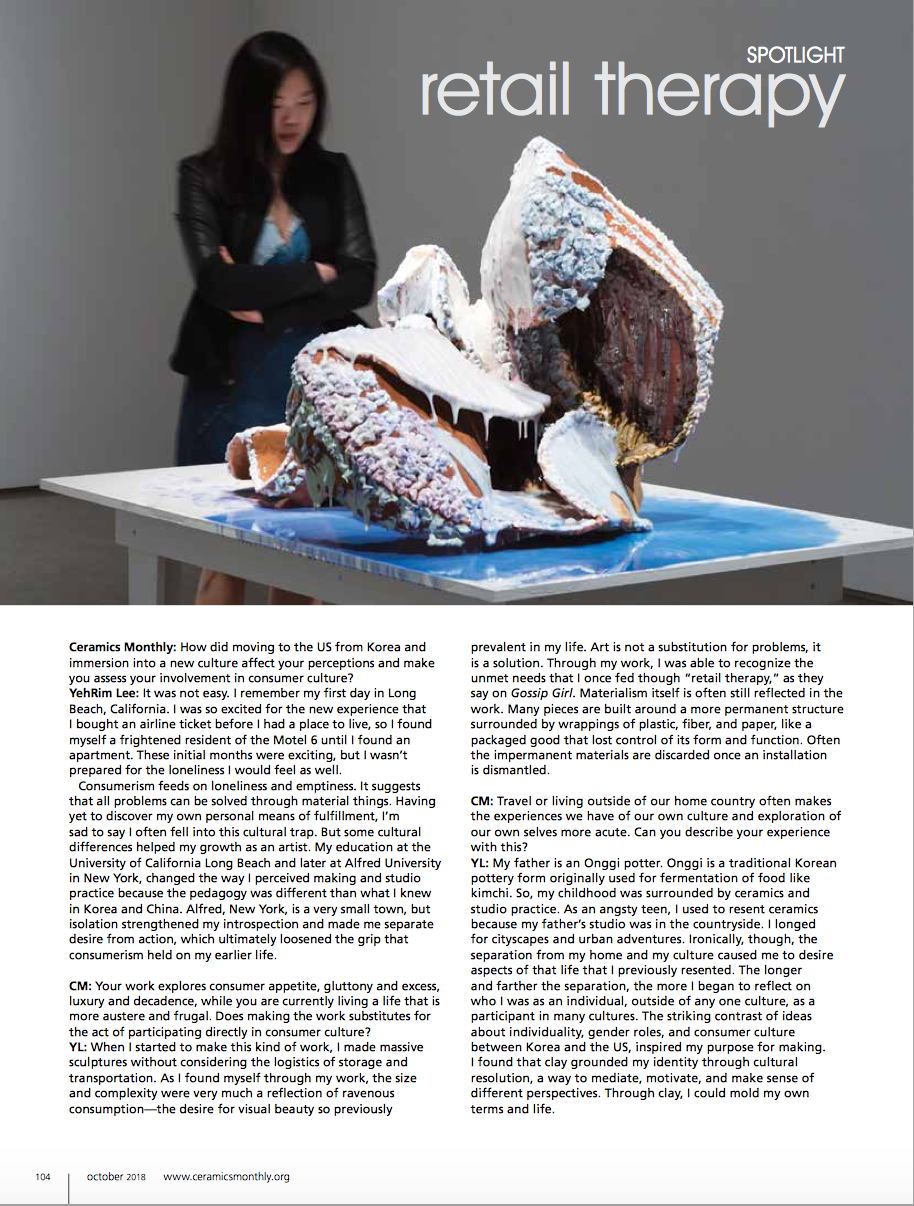 SPOTLIGHT
retail therapy

Ceramics Monthly: How did moving to the US from Korea and immersion into a new culture affect your perceptions and make you assess your involvement in consumer culture?
YehRim Lee: It was not easy. I remember my first day in Long Beach, California. I was so excited for the new experience that I bought an airline ticket before I had a place to live, so I found myself a frightened resident of the Motel 6 until I found an apartment. These initial months were exciting, but I wasn't prepared for the loneliness I would feel as well.
Consumerism feeds on loneliness and emptiness. It suggests that all problems can be solved through material things. Having yet to discover my own personal means of fulfillment, I'm sad to say I often fell into this cultural trap. But some cultural differences helped my growth as an artist. My education at the University of California Long Beach and later at Alfred University in New York, changed the way I perceived making and studio practice because the pedagogy was different than what I knew in Korea and China. Alfred, New York, is a very small town, but isolation strengthened my introspection and made me separate desire from action, which ultimately loosened the grip that consumerism held on my earlier life.

CM: Your work explores consumer appetite, gluttony and excess, luxury and decadence, while you are currently living a life that is more austere and frugal. Does making the work substitutes for the act of participating directly in consumer culture?
YL: When I started to make this kind of work, I made massive sculptures without considering the logistics of storage and transportation. As I found myself through my work, the size and complexity were very much a reflection of ravenous consumption—the desire for visual beauty so previously prevalent in my life. Art is not a substitution for problems, it is a solution. Through my work, I was able to recognize the unmet needs that I once fed though "retail therapy," as they say on Gossip Girl. Materialism itself is often still reflected in the work. Many pieces are built around a more permanent structure surrounded by wrappings of plastic, fiber, and paper, like a packaged good that lost control of its form and function. Often the impermanent materials are discarded once an installation is dismantled.

CM: Travel or living outside of our home country often makes the experiences we have of our own culture and exploration of our own selves more acute. Can you describe your experience with this?
YL: My father is an Onggi potter. Onggi is a traditional Korean pottery form originally used for fermentation of food like kimchi. So, my childhood was surrounded by ceramics and studio practice. As an angsty teen, I used to resent ceramics because my father's studio was in the countryside. I longed for cityscapes and urban adventures. Ironically, though, the separation from my home and my culture caused me to desire aspects of that life that I previously resented. The longer and farther the separation, the more I began to reflect on who I was as an individual, outside of any one culture, as a participant in many cultures. The striking contrast of ideas about individuality, gender roles, and consumer culture between Korea and the US, inspired my purpose for making. I found that clay grounded my identity through cultural resolution, a way to mediate, motivate, and make sense of different perspectives. Through clay, I could mold my own terms and life.

104 october 2018 www.ceramicsmonthly.org